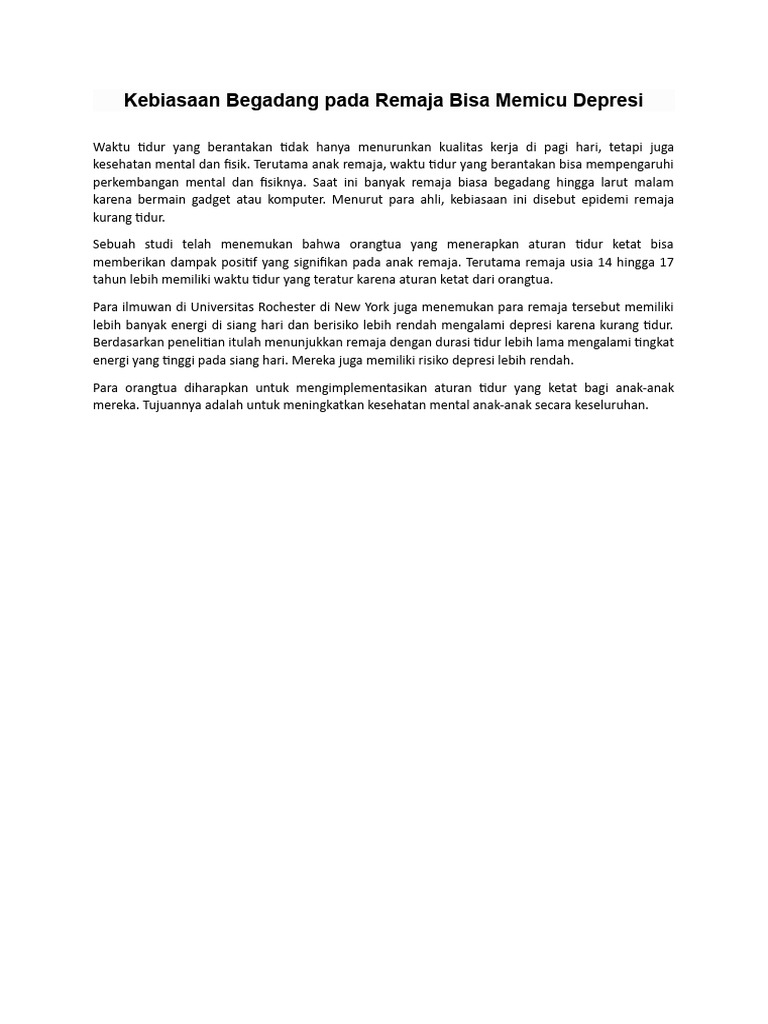 Kebiasaan Begadang pada Remaja Bisa Memicu Depresi

Waktu tidur yang berantakan tidak hanya menurunkan kualitas kerja di pagi hari, tetapi juga kesehatan mental dan fisik. Terutama anak remaja, waktu tidur yang berantakan bisa mempengaruhi perkembangan mental dan fisiknya. Saat ini banyak remaja biasa begadang hingga larut malam karena bermain gadget atau komputer. Menurut para ahli, kebiasaan ini disebut epidemi remaja kurang tidur.

Sebuah studi telah menemukan bahwa orangtua yang menerapkan aturan tidur ketat bisa memberikan dampak positif yang signifikan pada anak remaja. Terutama remaja usia 14 hingga 17 tahun lebih memiliki waktu tidur yang teratur karena aturan ketat dari orangtua.

Para ilmuwan di Universitas Rochester di New York juga menemukan para remaja tersebut memiliki lebih banyak energi di siang hari dan berisiko lebih rendah mengalami depresi karena kurang tidur. Berdasarkan penelitian itulah menunjukkan remaja dengan durasi tidur lebih lama mengalami tingkat energi yang tinggi pada siang hari. Mereka juga memiliki risiko depresi lebih rendah.

Para orangtua diharapkan untuk mengimplementasikan aturan tidur yang ketat bagi anak-anak mereka. Tujuannya adalah untuk meningkatkan kesehatan mental anak-anak secara keseluruhan.